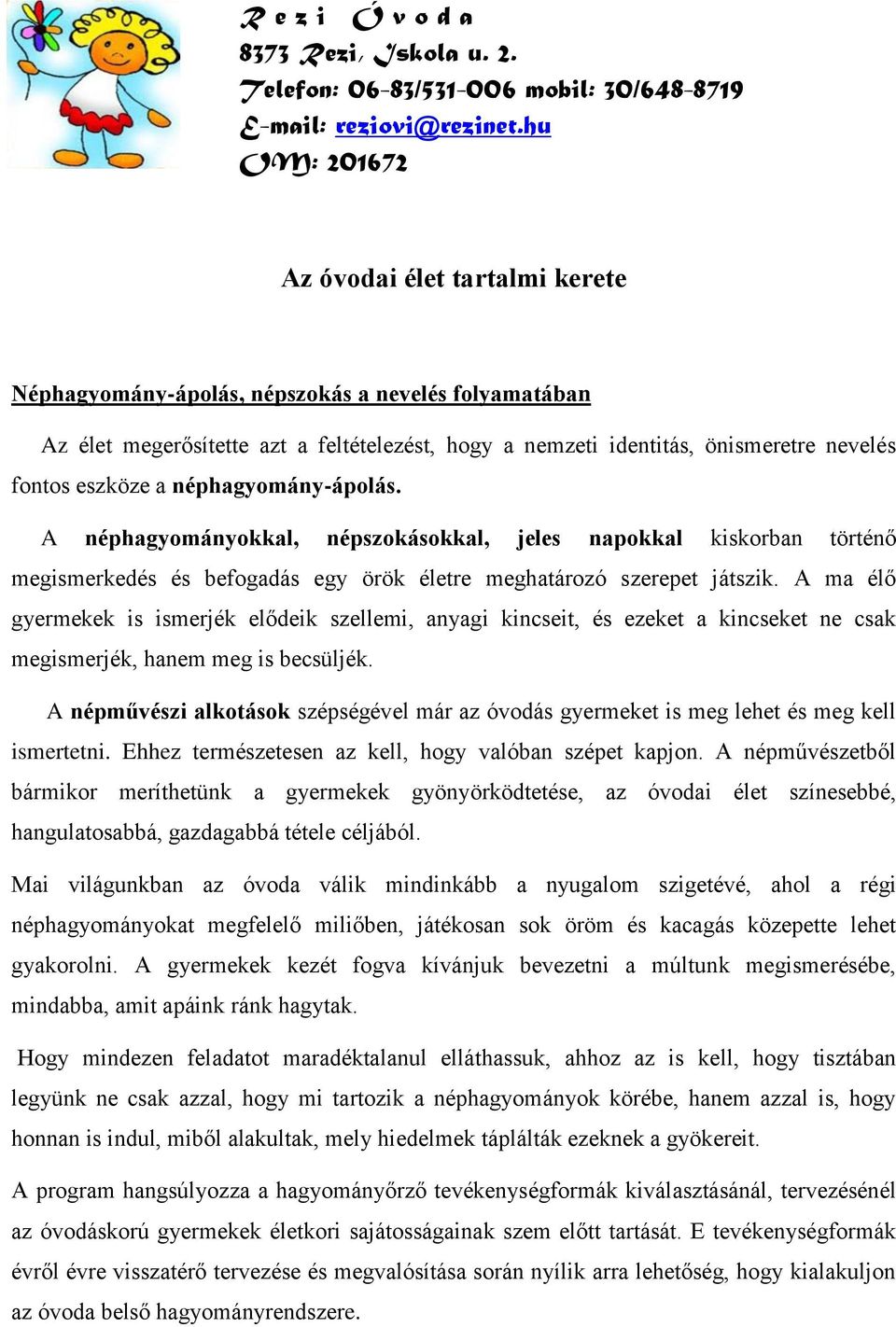 R e z i Ó v o d a
8373 Rezi, Iskola u. 2.
Telefon: 06-83/531-006 mobil: 30/648-8719
E-mail: reziovi@rezinet.hu
OM: 201672

Az óvodai élet tartalmi kerete

Néphagyomány-ápolás, népszokás a nevelés folyamatában

Az élet megerősítette azt a feltételezést, hogy a nemzeti identitás, önismeretre nevelés fontos eszköze a néphagyomány-ápolás.

A néphagyományokkal, népszokásokkal, jeles napokkal kiskorban történő megismerkedés és befogadás egy örök életre meghatározó szerepet játszik. A ma élő gyermekek is ismerjék elődeik szellemi, anyagi kincseit, és ezeket a kincseket ne csak megismerjék, hanem meg is becsüljék.

A népművészi alkotások szépségével már az óvodás gyermeket is meg lehet és meg kell ismertetni. Ehhez természetesen az kell, hogy valóban szépet kapjon. A népművészetből bármikor meríthetünk a gyermekek gyönyörködtetése, az óvodai élet színesebbé, hangulatosabbá, gazdagabbá tétele céljából.

Mai világunkban az óvoda válik mindinkább a nyugalom szigetévé, ahol a régi néphagyományokat megfelelő miliőben, játékosan sok öröm és kacagás közepette lehet gyakorolni. A gyermekek kezét fogva kívánjuk bevezetni a múltunk megismerésébe, mindabba, amit apáink ránk hagytak.

Hogy mindezen feladatot maradéktalanul elláthassuk, ahhoz az is kell, hogy tisztában legyünk ne csak azzal, hogy mi tartozik a néphagyományok körébe, hanem azzal is, hogy honnan is indul, miből alakultak, mely hiedelmek táplálták ezeknek a gyökereit.

A program hangsúlyozza a hagyományőrző tevékenységformák kiválasztásánál, tervezésénél az óvodáskorú gyermekek életkori sajátosságainak szem előtt tartását. E tevékenységformák évről évre visszatérő tervezése és megvalósítása során nyílik arra lehetőség, hogy kialakuljon az óvoda belső hagyományrendszere.